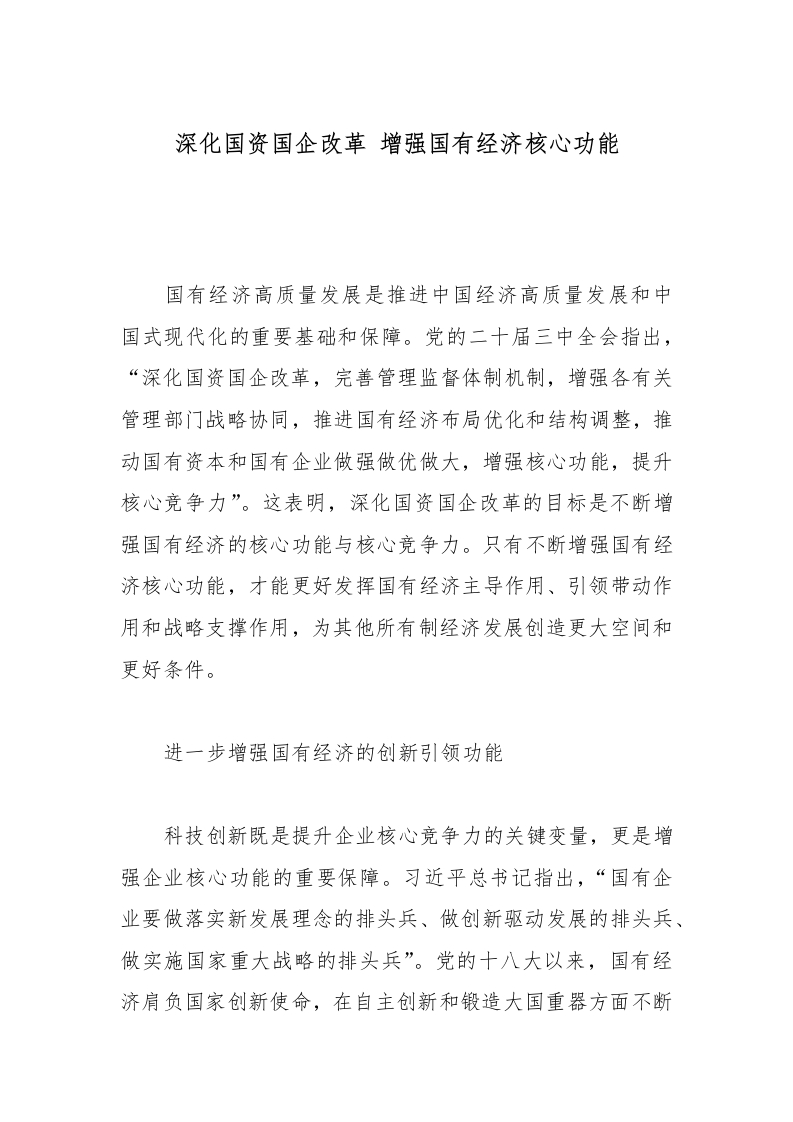 深化国资国企改革 增强国有经济核心功能

国有经济高质量发展是推进中国经济高质量发展和中国式现代化的重要基础和保障。党的二十届三中全会指出，“深化国资国企改革，完善管理监督体制机制，增强各有关管理部门战略协同，推进国有经济布局优化和结构调整，推动国有资本和国有企业做强做优做大，增强核心功能，提升核心竞争力”。这表明，深化国资国企改革的目标是不断增强国有经济的核心功能与核心竞争力。只有不断增强国有经济核心功能，才能更好发挥国有经济主导作用、引领带动作用和战略支撑作用，为其他所有制经济发展创造更大空间和更好条件。

进一步增强国有经济的创新引领功能

科技创新既是提升企业核心竞争力的关键变量，更是增强企业核心功能的重要保障。习近平总书记指出，“国有企业要做落实新发展理念的排头兵、做创新驱动发展的排头兵、做实施国家重大战略的排头兵”。党的十八大以来，国有经济肩负国家创新使命，在自主创新和锻造大国重器方面不断